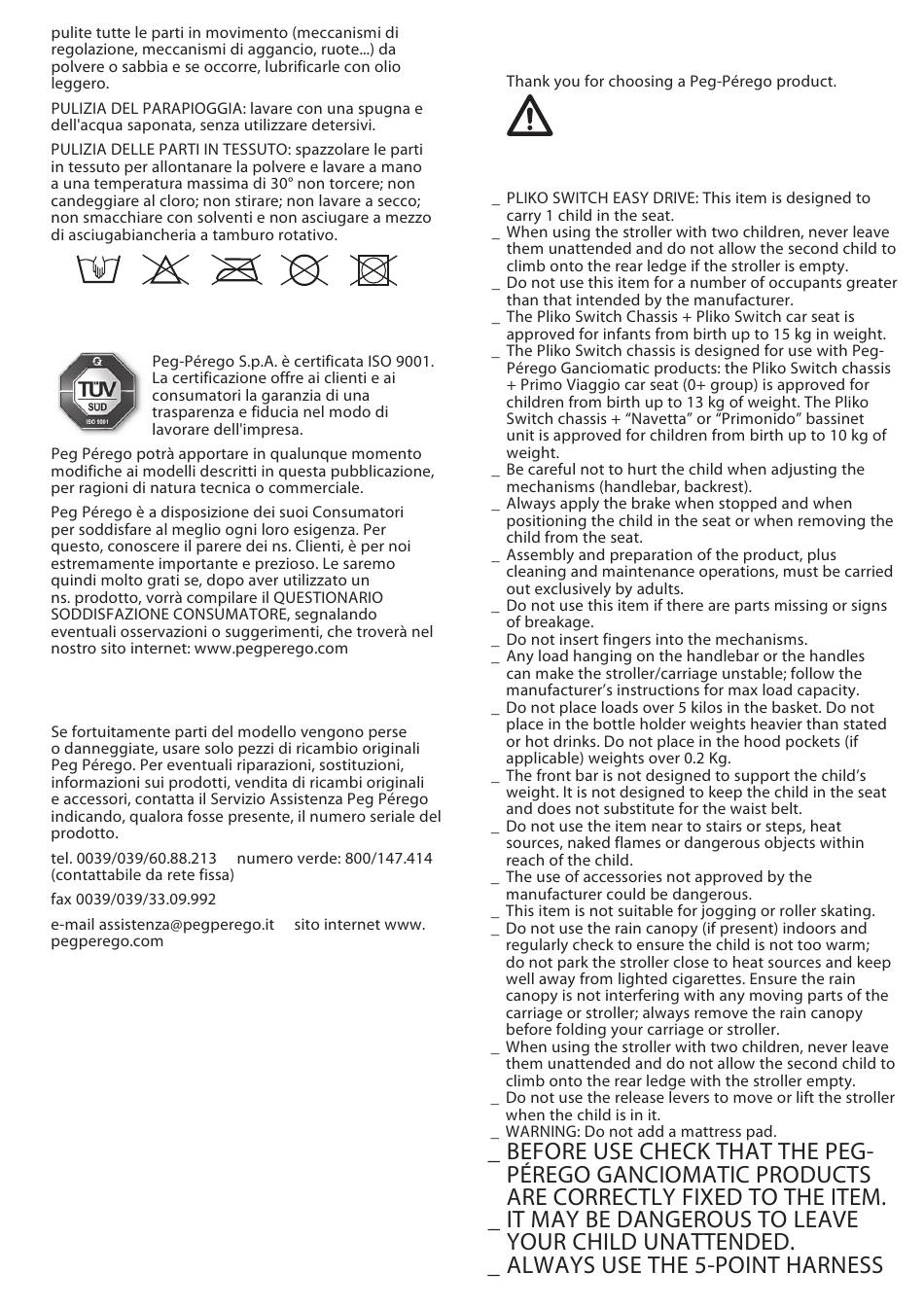 pulite tutte le parti in movimento (meccanismi di regolazione, meccanismi di aggancio, ruote...) da polvere o sabbia e se occorre, lubrificarle con olio leggero.

PULIZIA DEL PARAPIOGGIA: lavare con una spugna e dell'acqua saponata, senza utilizzare detersivi.

PULIZIA DELLE PARTI IN TESSUTO: spazzolare le parti in tessuto per allontanare la polvere e lavare a mano a una temperatura massima di 30° non torcere; non candeggiare al cloro; non stirare; non lavare a secco; non smacchiare con solventi e non asciugare a mezzo di asciugabiancheria a tamburo rotativo.

TÜV SÜD ISO 9001

Peg-Pérego S.p.A. è certificata ISO 9001. La certificazione offre ai clienti e ai consumatori la garanzia di una trasparenza e fiducia nel modo di lavorare dell'impresa.

Peg Pérego potrà apportare in qualunque momento modifiche ai modelli descritti in questa pubblicazione, per ragioni di natura tecnica o commerciale.

Peg Pérego è a disposizione dei suoi Consumatori per soddisfare al meglio ogni loro esigenza. Per questo, conoscere il parere dei ns. Clienti, è per noi estremamente importante e prezioso. Le saremo quindi molto grati se, dopo aver utilizzato un ns. prodotto, vorrà compilare il QUESTIONARIO SODDISFAZIONE CONSUMATORE, segnalando eventuali osservazioni o suggerimenti, che troverà nel nostro sito internet: www.pegperego.com

Se fortuitamente parti del modello vengono perse o danneggiate, usare solo pezzi di ricambio originali Peg Pérego. Per eventuali riparazioni, sostituzioni, informazioni sui prodotti, vendita di ricambi originali e accessori, contatta il Servizio Assistenza Peg Pérego indicando, qualora fosse presente, il numero seriale del prodotto.

tel. 0039/039/60.88.213 numero verde: 800/147.414 (contattabile da rete fissa)

fax 0039/039/33.09.992

e-mail assistenza@pegperego.it sito internet www.pegperego.com

Thank you for choosing a Peg-Pérego product.

_ PLIKO SWITCH EASY DRIVE: This item is designed to carry 1 child in the seat.
_ When using the stroller with two children, never leave them unattended and do not allow the second child to climb onto the rear ledge if the stroller is empty.
_ Do not use this item for a number of occupants greater than that intended by the manufacturer.
_ The Pliko Switch Chassis + Pliko Switch car seat is approved for infants from birth up to 15 kg in weight.
_ The Pliko Switch chassis is designed for use with Peg-Pérego Ganciomatic products: the Pliko Switch chassis + Primo Viaggio car seat (0+ group) is approved for children from birth up to 13 kg of weight. The Pliko Switch chassis + “Navetta” or “Primonido” bassinet unit is approved for children from birth up to 10 kg of weight.
_ Be careful not to hurt the child when adjusting the mechanisms (handlebar, backrest).
_ Always apply the brake when stopped and when positioning the child in the seat or when removing the child from the seat.
_ Assembly and preparation of the product, plus cleaning and maintenance operations, must be carried out exclusively by adults.
_ Do not use this item if there are parts missing or signs of breakage.
_ Do not insert fingers into the mechanisms.
_ Any load hanging on the handlebar or the handles can make the stroller/carriage unstable; follow the manufacturer’s instructions for max load capacity.
_ Do not place loads over 5 kilos in the basket. Do not place in the bottle holder weights heavier than stated or hot drinks. Do not place in the hood pockets (if applicable) weights over 0.2 Kg.
_ The front bar is not designed to support the child’s weight. It is not designed to keep the child in the seat and does not substitute for the waist belt.
_ Do not use the item near to stairs or steps, heat sources, naked flames or dangerous objects within reach of the child.
_ The use of accessories not approved by the manufacturer could be dangerous.
_ This item is not suitable for jogging or roller skating.
_ Do not use the rain canopy (if present) indoors and regularly check to ensure the child is not too warm; do not park the stroller close to heat sources and keep well away from lighted cigarettes. Ensure the rain canopy is not interfering with any moving parts of the carriage or stroller; always remove the rain canopy before folding your carriage or stroller.
_ When using the stroller with two children, never leave them unattended and do not allow the second child to climb onto the rear ledge with the stroller empty.
_ Do not use the release levers to move or lift the stroller when the child is in it.
_ WARNING: Do not add a mattress pad.
_ BEFORE USE CHECK THAT THE PEG-PÉREGO GANCIOMATIC PRODUCTS ARE CORRECTLY FIXED TO THE ITEM.
_ IT MAY BE DANGEROUS TO LEAVE YOUR CHILD UNATTENDED.
_ ALWAYS USE THE 5-POINT HARNESS